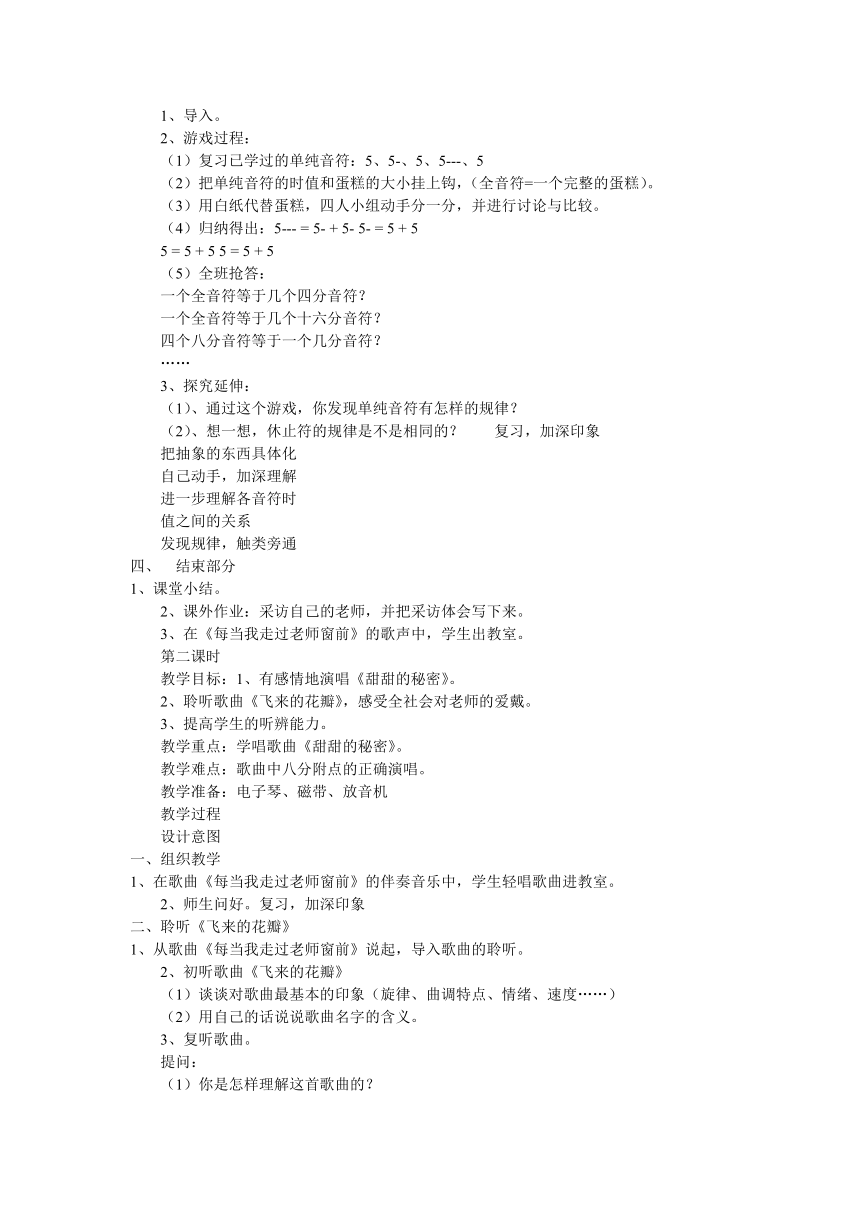 1、导入。
2、游戏过程：
（1）复习已学过的单纯音符：5、5-、5、5---、5
（2）把单纯音符的时值和蛋糕的大小挂上钩，（全音符=一个完整的蛋糕）。
（3）用白纸代替蛋糕，四人小组动手分一分，并进行讨论与比较。
（4）归纳得出：5--- = 5- + 5- 5- = 5 + 5
5 = 5 + 5 5 = 5 + 5
（5）全班抢答：
一个全音符等于几个四分音符？
一个全音符等于几个十六分音符？
四个八分音符等于一个几分音符？
……
3、探究延伸：
（1）、通过这个游戏，你发现单纯音符有怎样的规律？
（2）、想一想，休止符的规律是不是相同的？　　复习，加深印象
把抽象的东西具体化
自己动手，加深理解
进一步理解各音符时
值之间的关系
发现规律，触类旁通
四、　结束部分
1、课堂小结。
2、课外作业：采访自己的老师，并把采访体会写下来。
3、在《每当我走过老师窗前》的歌声中，学生出教室。
第二课时
教学目标：1、有感情地演唱《甜甜的秘密》。
2、聆听歌曲《飞来的花瓣》，感受全社会对老师的爱戴。
3、提高学生的听辨能力。
教学重点：学唱歌曲《甜甜的秘密》。
教学难点：歌曲中八分附点的正确演唱。
教学准备：电子琴、磁带、放音机
教学过程
设计意图
一、组织教学
1、在歌曲《每当我走过老师窗前》的伴奏音乐中，学生轻唱歌曲进教室。
2、师生问好。复习，加深印象
二、聆听《飞来的花瓣》
1、从歌曲《每当我走过老师窗前》说起，导入歌曲的聆听。
2、初听歌曲《飞来的花瓣》
（1）谈谈对歌曲最基本的印象（旋律、曲调特点、情绪、速度……）
（2）用自己的话说说歌曲名字的含义。
3、复听歌曲。
提问：
（1）你是怎样理解这首歌曲的？